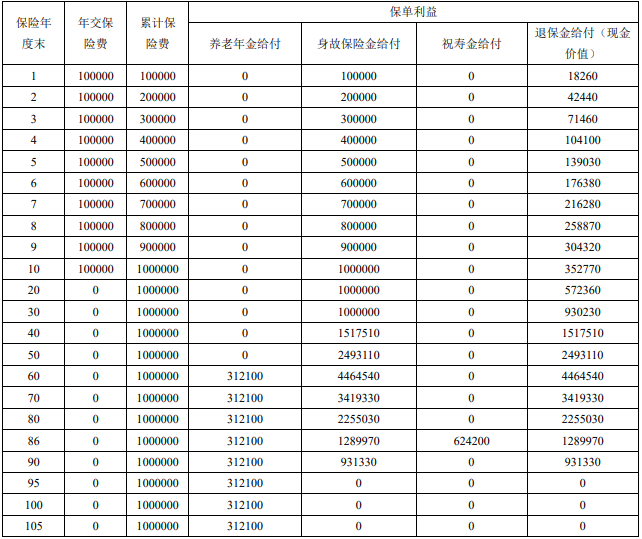 | 保险年度末 | 年交保险费 | 累计保险费 | 保单利益 | | | |
|---|---|---|---|---|---|---|
| | | | 养老年金给付 | 身故保险金给付 | 祝寿金给付 | 退保金给付（现金价值） |
| 1 | 100000 | 100000 | 0 | 100000 | 0 | 18260 |
| 2 | 100000 | 200000 | 0 | 200000 | 0 | 42440 |
| 3 | 100000 | 300000 | 0 | 300000 | 0 | 71460 |
| 4 | 100000 | 400000 | 0 | 400000 | 0 | 104100 |
| 5 | 100000 | 500000 | 0 | 500000 | 0 | 139030 |
| 6 | 100000 | 600000 | 0 | 600000 | 0 | 176380 |
| 7 | 100000 | 700000 | 0 | 700000 | 0 | 216280 |
| 8 | 100000 | 800000 | 0 | 800000 | 0 | 258870 |
| 9 | 100000 | 900000 | 0 | 900000 | 0 | 304320 |
| 10 | 100000 | 1000000 | 0 | 1000000 | 0 | 352770 |
| 20 | 0 | 1000000 | 0 | 1000000 | 0 | 572360 |
| 30 | 0 | 1000000 | 0 | 1000000 | 0 | 930230 |
| 40 | 0 | 1000000 | 0 | 1517510 | 0 | 1517510 |
| 50 | 0 | 1000000 | 0 | 2493110 | 0 | 2493110 |
| 60 | 0 | 1000000 | 312100 | 4464540 | 0 | 4464540 |
| 70 | 0 | 1000000 | 312100 | 3419330 | 0 | 3419330 |
| 80 | 0 | 1000000 | 312100 | 2255030 | 0 | 2255030 |
| 86 | 0 | 1000000 | 312100 | 1289970 | 624200 | 1289970 |
| 90 | 0 | 1000000 | 312100 | 931330 | 0 | 931330 |
| 95 | 0 | 1000000 | 312100 | 0 | 0 | 0 |
| 100 | 0 | 1000000 | 312100 | 0 | 0 | 0 |
| 105 | 0 | 1000000 | 312100 | 0 | 0 | 0 |